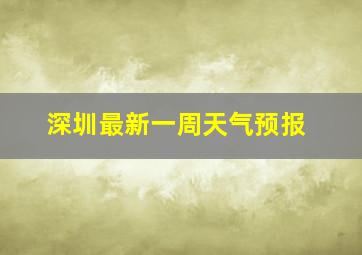 深圳最新一周天气预报